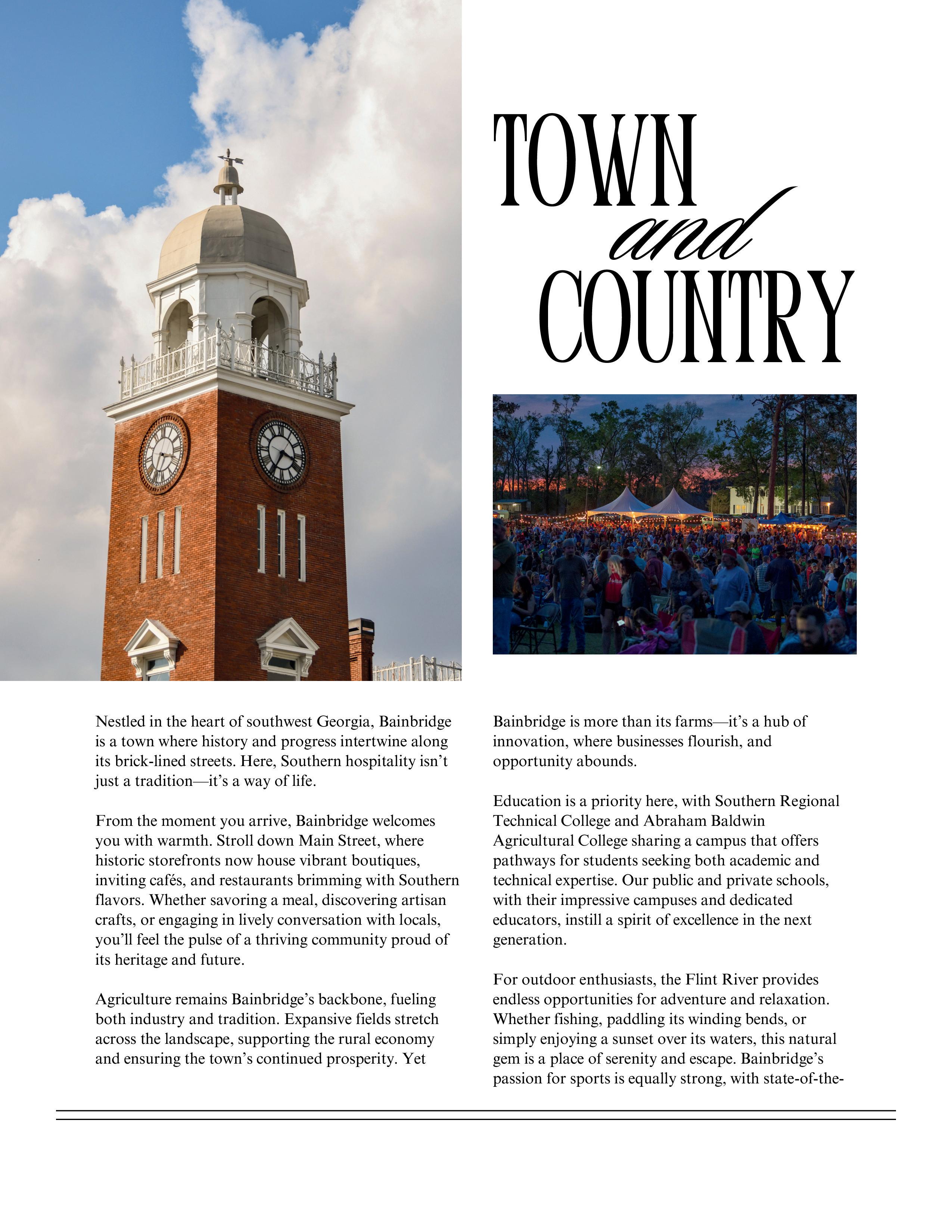 TOWN and COUNTRY

Nestled in the heart of southwest Georgia, Bainbridge is a town where history and progress intertwine along its brick-lined streets. Here, Southern hospitality isn't just a tradition—it's a way of life.

From the moment you arrive, Bainbridge welcomes you with warmth. Stroll down Main Street, where historic storefronts now house vibrant boutiques, inviting cafés, and restaurants brimming with Southern flavors. Whether savoring a meal, discovering artisan crafts, or engaging in lively conversation with locals, you'll feel the pulse of a thriving community proud of its heritage and future.

Agriculture remains Bainbridge's backbone, fueling both industry and tradition. Expansive fields stretch across the landscape, supporting the rural economy and ensuring the town's continued prosperity. Yet Bainbridge is more than its farms—it's a hub of innovation, where businesses flourish, and opportunity abounds.

Education is a priority here, with Southern Regional Technical College and Abraham Baldwin Agricultural College sharing a campus that offers pathways for students seeking both academic and technical expertise. Our public and private schools, with their impressive campuses and dedicated educators, instill a spirit of excellence in the next generation.

For outdoor enthusiasts, the Flint River provides endless opportunities for adventure and relaxation. Whether fishing, paddling its winding bends, or simply enjoying a sunset over its waters, this natural gem is a place of serenity and escape. Bainbridge's passion for sports is equally strong, with state-of-the-